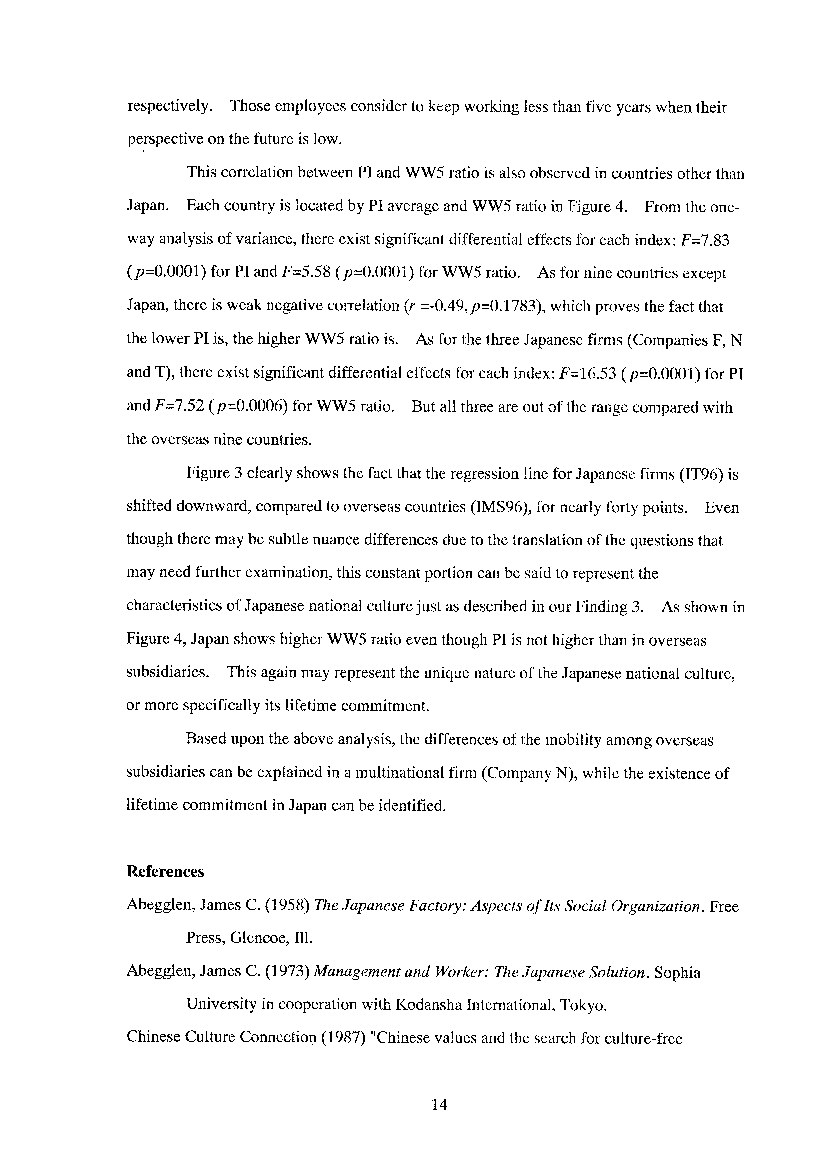 respectively. Those employees consider to keep working less than five years when their perspective on the future is low.

This correlation between PI and WW5 ratio is also observed in countries other than Japan. Each country is located by PI average and WW5 ratio in Figure 4. From the one-way analysis of variance, there exist significant differential effects for each index: $F$=7.83 ($p$=0.0001) for PI and $F$=5.58 ($p$=0.0001) for WW5 ratio. As for nine countries except Japan, there is weak negative correlation ($r$ =-0.49, $p$=0.1783), which proves the fact that the lower PI is, the higher WW5 ratio is. As for the three Japanese firms (Companies F, N and T), there exist significant differential effects for each index: $F$=16.53 ($p$=0.0001) for PI and $F$=7.52 ($p$=0.0006) for WW5 ratio. But all three are out of the range compared with the overseas nine countries.

Figure 3 clearly shows the fact that the regression line for Japanese firms (IT96) is shifted downward, compared to overseas countries (IMS96), for nearly forty points. Even though there may be subtle nuance differences due to the translation of the questions that may need further examination, this constant portion can be said to represent the characteristics of Japanese national culture just as described in our Finding 3. As shown in Figure 4, Japan shows higher WW5 ratio even though PI is not higher than in overseas subsidiaries. This again may represent the unique nature of the Japanese national culture, or more specifically its lifetime commitment.

Based upon the above analysis, the differences of the mobility among overseas subsidiaries can be explained in a multinational firm (Company N), while the existence of lifetime commitment in Japan can be identified.

References

Abegglen, James C. (1958) The Japanese Factory: Aspects of Its Social Organization. Free Press, Glencoe, Ill.

Abegglen, James C. (1973) Management and Worker: The Japanese Solution. Sophia University in cooperation with Kodansha International, Tokyo.

Chinese Culture Connection (1987) "Chinese values and the search for culture-free

14